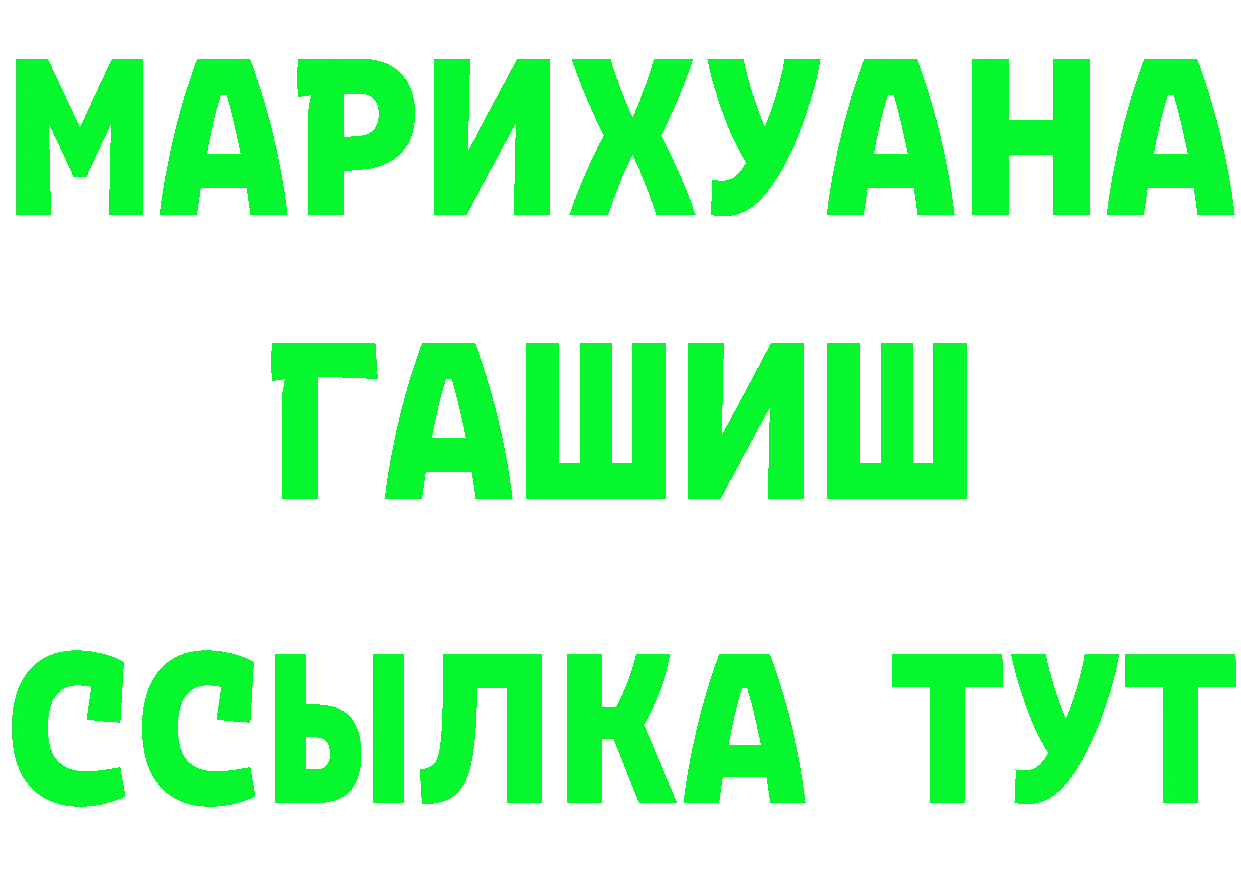 МАРИХУАНА
ГАШИШ
ССЫЛКА ТУТ